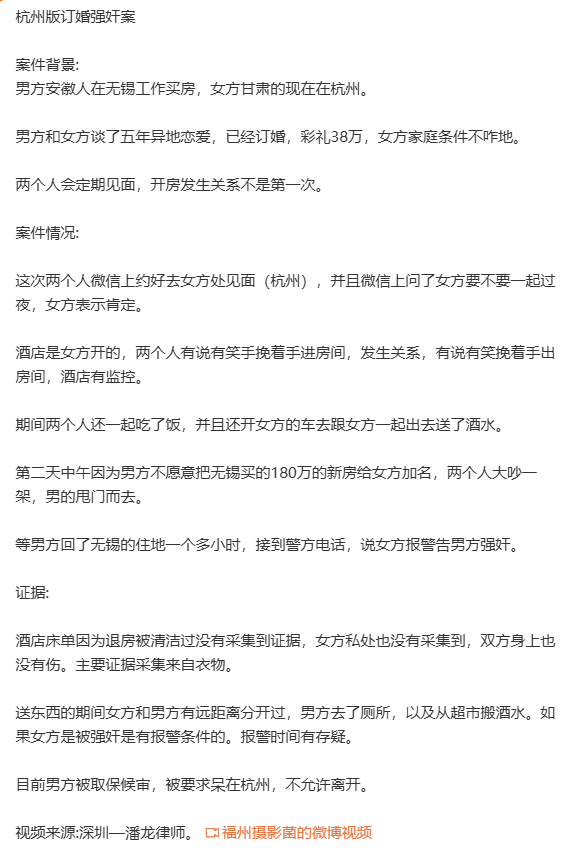 杭州版订婚强奸案

案件背景:
男方安徽人在无锡工作买房，女方甘肃的现在在杭州。

男方和女方谈了五年异地恋爱，已经订婚，彩礼38万，女方家庭条件不咋地。

两个人会定期见面，开房发生关系不是第一次。

案件情况:

这次两个人微信上约好去女方处见面（杭州），并且微信上问了女方要不要一起过夜，女方表示肯定。

酒店是女方开的，两个人有说有笑手挽着手进房间，发生关系，有说有笑挽着手出房间，酒店有监控。

期间两个人还一起吃了饭，并且还开女方的车去跟女方一起出去送了酒水。

第二天中午因为男方不愿意把无锡买的180万的新房给女方加名，两个人大吵一架，男的甩门而去。

等男方回了无锡的住地一个多小时，接到警方电话，说女方报警告男方强奸。

证据:

酒店床单因为退房被清洁过没有采集到证据，女方私处也没有采集到，双方身上也没有伤。主要证据采集来自衣物。

送东西的期间女方和男方有远距离分开过，男方去了厕所，以及从超市搬酒水。如果女方是被强奸是有报警条件的。报警时间有存疑。

目前男方被取保候审，被要求呆在杭州，不允许离开。

视频来源:深圳—潘龙律师。 福州摄影菌的微博视频